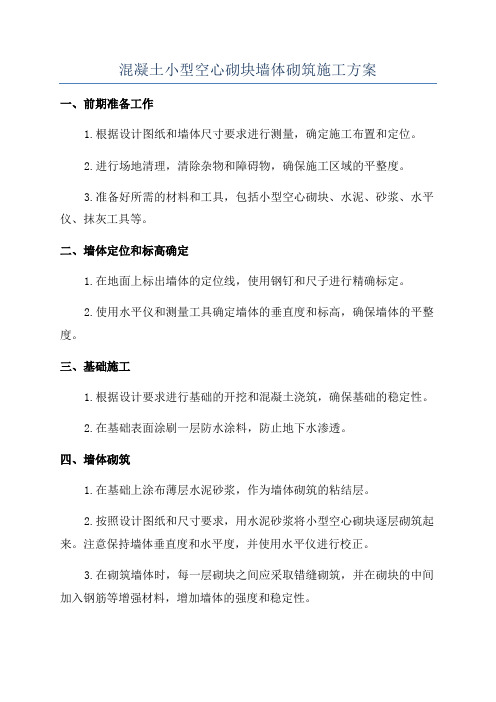 混凝土小型空心砌块墙体砌筑施工方案

一、前期准备工作

1.根据设计图纸和墙体尺寸要求进行测量，确定施工布置和定位。

2.进行场地清理，清除杂物和障碍物，确保施工区域的平整度。

3.准备好所需的材料和工具，包括小型空心砌块、水泥、砂浆、水平仪、抹灰工具等。

二、墙体定位和标高确定

1.在地面上标出墙体的定位线，使用钢钉和尺子进行精确标定。

2.使用水平仪和测量工具确定墙体的垂直度和标高，确保墙体的平整度。

三、基础施工

1.根据设计要求进行基础的开挖和混凝土浇筑，确保基础的稳定性。

2.在基础表面涂刷一层防水涂料，防止地下水渗透。

四、墙体砌筑

1.在基础上涂布薄层水泥砂浆，作为墙体砌筑的粘结层。

2.按照设计图纸和尺寸要求，用水泥砂浆将小型空心砌块逐层砌筑起来。注意保持墙体垂直度和水平度，并使用水平仪进行校正。

3.在砌筑墙体时，每一层砌块之间应采取错缝砌筑，并在砌块的中间加入钢筋等增强材料，增加墙体的强度和稳定性。